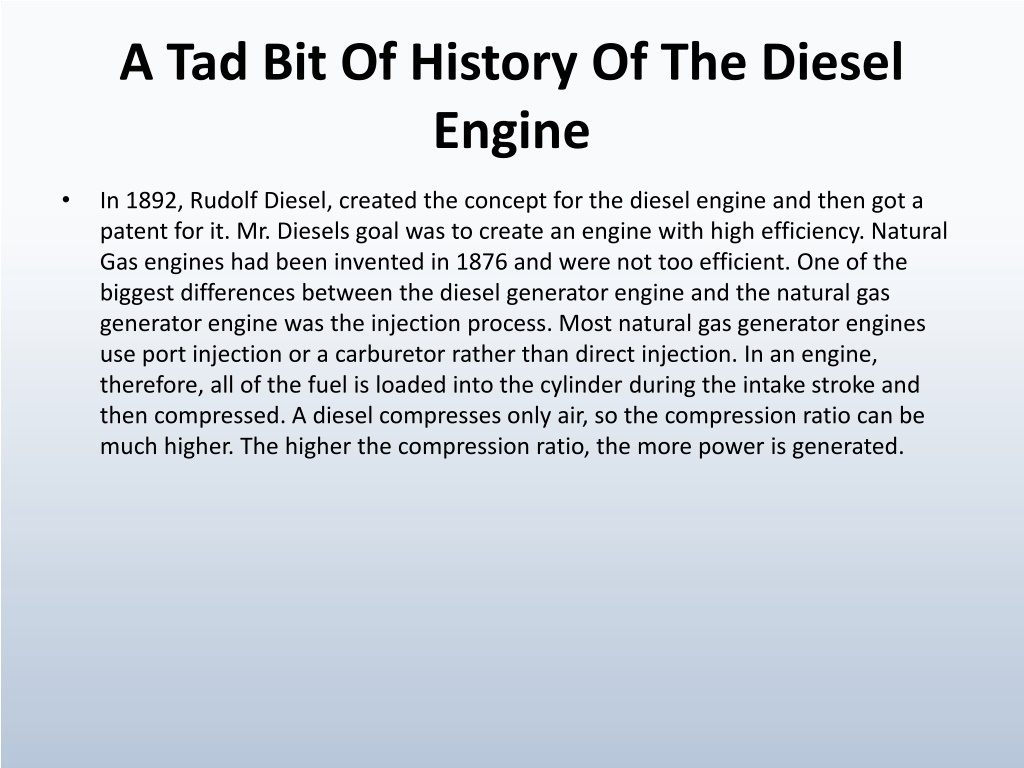 A Tad Bit Of History Of The Diesel Engine

• In 1892, Rudolf Diesel, created the concept for the diesel engine and then got a patent for it. Mr. Diesels goal was to create an engine with high efficiency. Natural Gas engines had been invented in 1876 and were not too efficient. One of the biggest differences between the diesel generator engine and the natural gas generator engine was the injection process. Most natural gas generator engines use port injection or a carburetor rather than direct injection. In an engine, therefore, all of the fuel is loaded into the cylinder during the intake stroke and then compressed. A diesel compresses only air, so the compression ratio can be much higher. The higher the compression ratio, the more power is generated.